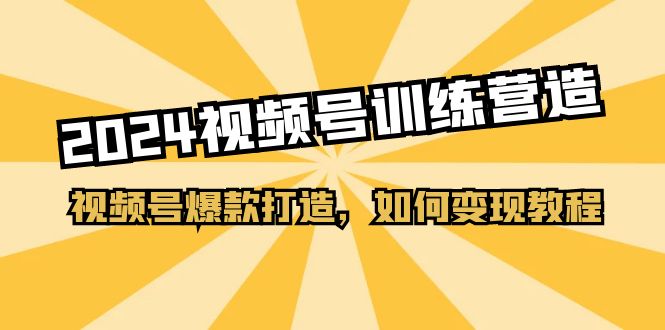 2024视频号训练营造

视频号爆款打造，如何变现教程